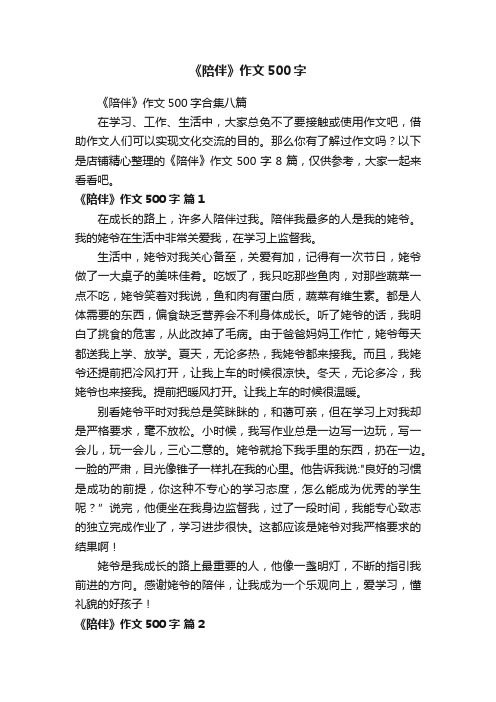 《陪伴》作文 500 字

《陪伴》作文 500 字合集八篇

在学习、工作、生活中，大家总免不了要接触或使用作文吧，借助作文人们可以实现文化交流的目的。那么你有了解过作文吗？以下是店铺精心整理的《陪伴》作文 500 字 8 篇，仅供参考，大家一起来看看吧。

《陪伴》作文 500 字 篇 1

在成长的路上，许多人陪伴过我。陪伴我最多的人是我的姥爷。我的姥爷在生活中非常关爱我，在学习上监督我。

生活中，姥爷对我关心备至，关爱有加，记得有一次节日，姥爷做了一大桌子的美味佳肴。吃饭了，我只吃那些鱼肉，对那些蔬菜一点不吃，姥爷笑着对我说，鱼和肉有蛋白质，蔬菜有维生素。都是人体需要的东西，偏食缺乏营养会不利身体成长。听了姥爷的话，我明白了挑食的危害，从此改掉了毛病。由于爸爸妈妈工作忙，姥爷每天都送我上学、放学。夏天，无论多热，我姥爷都来接我。而且，我姥爷还提前把冷风打开，让我上车的时候很凉快。冬天，无论多冷，我姥爷也来接我。提前把暖风打开。让我上车的时候很温暖。

别看姥爷平时对我总是笑眯眯的，和蔼可亲，但在学习上对我却是严格要求，毫不放松。小时候，我写作业总是一边写一边玩，写一会儿，玩一会儿，三心二意的。姥爷就抢下我手里的东西，扔在一边。一脸的严肃，目光像锥子一样扎在我的心里。他告诉我说:"良好的习惯是成功的前提，你这种不专心的学习态度，怎么能成为优秀的学生呢？" 说完，他便坐在我身边监督我，过了一段时间，我能专心致志的独立完成作业了，学习进步很快。这都应该是姥爷对我严格要求的结果啊！

姥爷是我成长的路上最重要的人，他像一盏明灯，不断的指引我前进的方向。感谢姥爷的陪伴，让我成为一个乐观向上，爱学习，懂礼貌的好孩子！

《陪伴》作文 500 字 篇 2